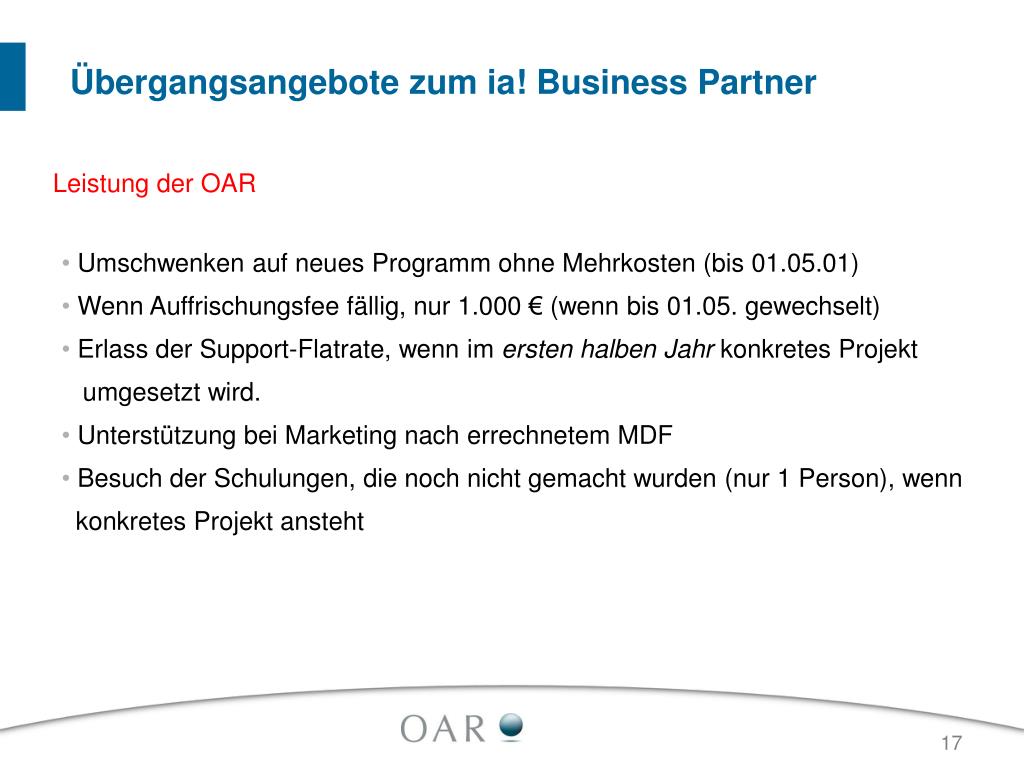 Übergangsangebote zum ia! Business Partner

Leistung der OAR

• Umschwenken auf neues Programm ohne Mehrkosten (bis 01.05.01)
• Wenn Auffrischungsfee fällig, nur 1.000 € (wenn bis 01.05. gewechselt)
• Erlass der Support-Flatrate, wenn im ersten halben Jahr konkretes Projekt umgesetzt wird.
• Unterstützung bei Marketing nach errechnetem MDF
• Besuch der Schulungen, die noch nicht gemacht wurden (nur 1 Person), wenn konkretes Projekt ansteht

OAR

17